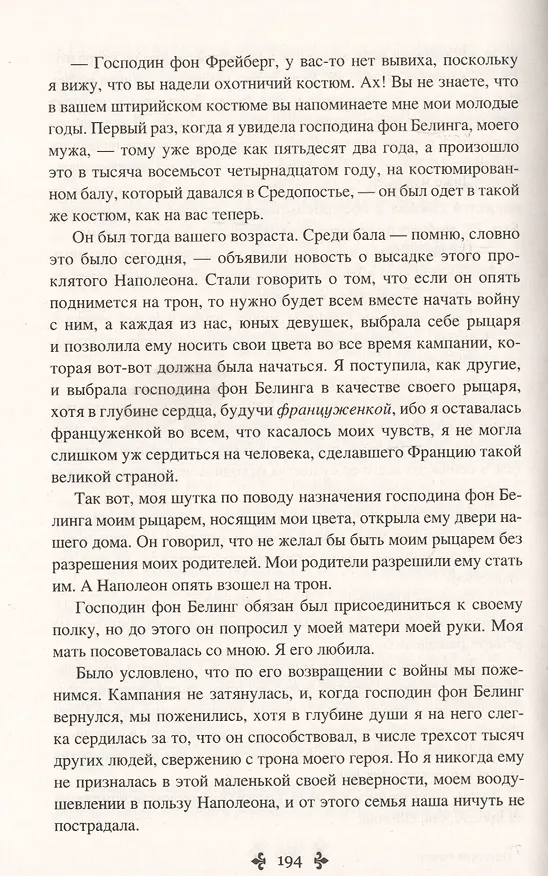 — Господин фон Фрейберг, у вас-то нет вывиха, поскольку я вижу, что вы надели охотничий костюм. Ах! Вы не знаете, что в вашем штирийском костюме вы напоминаете мне мои молодые годы. Первый раз, когда я увидела господина фон Белинга, моего мужа, — тому уже вроде как пятьдесят два года, а произошло это в тысяча восемьсот четырнадцатом году, на костюмированном балу, который давался в Средопостье, — он был одет в такой же костюм, как на вас теперь.

Он был тогда вашего возраста. Среди бала — помню, словно это было сегодня, — объявили новость о высадке этого проклятого Наполеона. Стали говорить о том, что если он опять поднимется на трон, то нужно будет всем вместе начать войну с ним, а каждая из нас, юных девушек, выбрала себе рыцаря и позволила ему носить свои цвета во все время кампании, которая вот-вот должна была начаться. Я поступила, как другие, и выбрала господина фон Белинга в качестве своего рыцаря, хотя в глубине сердца, будучи француженкой, ибо я оставалась француженкой во всем, что касалось моих чувств, я не могла слишком уж сердиться на человека, сделавшего Францию такой великой страной.

Так вот, моя шутка по поводу назначения господина фон Белинга моим рыцарем, носящим мои цвета, открыла ему двери нашего дома. Он говорил, что не желал бы быть моим рыцарем без разрешения моих родителей. Мои родители разрешили ему стать им. А Наполеон опять взошел на трон.

Господин фон Белинг обязан был присоединиться к своему полку, но до этого он попросил у моей матери моей руки. Моя мать посоветовалась со мною. Я его любила.

Было условлено, что по его возвращении с войны мы поженимся. Кампания не затянулась, и, когда господин фон Белинг вернулся, мы поженились, хотя в глубине души я на него слегка сердилась за то, что он способствовал, в числе трехсот тысяч других людей, свержению с трона моего героя. Но я никогда ему не призналась в этой маленькой своей неверности, моем воодушевлении в пользу Наполеона, и от этого семья наша ничуть не пострадала.

194